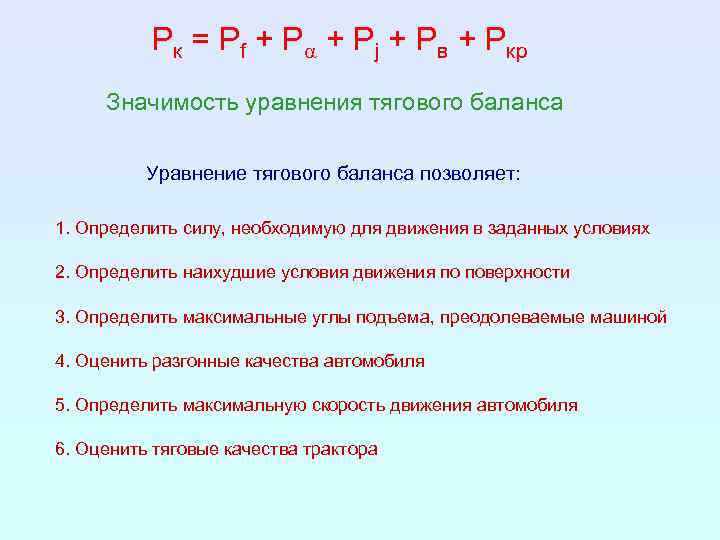 $P_к = P_f + P_\alpha + P_j + P_в + P_{кр}$

Значимость уравнения тягового баланса

Уравнение тягового баланса позволяет:

1. Определить силу, необходимую для движения в заданных условиях

2. Определить наихудшие условия движения по поверхности

3. Определить максимальные углы подъема, преодолеваемые машиной

4. Оценить разгонные качества автомобиля

5. Определить максимальную скорость движения автомобиля

6. Оценить тяговые качества трактора